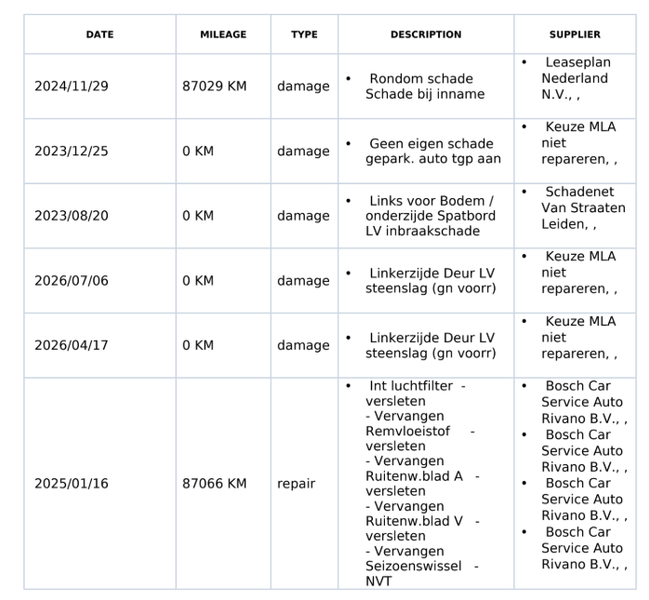 | DATE | MILEAGE | TYPE | DESCRIPTION | SUPPLIER |
|---|---|---|---|---|
| 2024/11/29 | 87029 KM | damage | • Rondom schade Schade bij inname | • Leaseplan Nederland N.V., , |
| 2023/12/25 | 0 KM | damage | • Geen eigen schade gepark. auto tgp aan | • Keuze MLA niet repareren, , |
| 2023/08/20 | 0 KM | damage | • Links voor Bodem / onderzijde Spatbord LV inbraakschade | • Schadenet Van Straaten Leiden, , |
| 2026/07/06 | 0 KM | damage | • Linkerzijde Deur LV steenslag (gn voorr) | • Keuze MLA niet repareren, , |
| 2026/04/17 | 0 KM | damage | • Linkerzijde Deur LV steenslag (gn voorr) | • Keuze MLA niet repareren, , |
| 2025/01/16 | 87066 KM | repair | • Int luchtfilter - versleten - Vervangen Remvloeistof - versleten - Vervangen Ruitenw.blad A - versleten - Vervangen Ruitenw.blad V - versleten - Vervangen Seizoenswissel - NVT | • Bosch Car Service Auto Rivano B.V., , • Bosch Car Service Auto Rivano B.V., , • Bosch Car Service Auto Rivano B.V., , • Bosch Car Service Auto Rivano B.V., , |